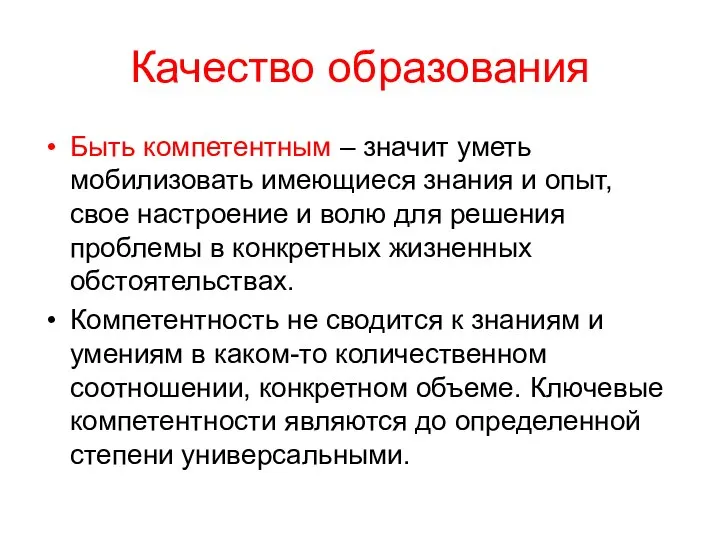 Качество образования

• Быть компетентным – значит уметь мобилизовать имеющиеся знания и опыт, свое настроение и волю для решения проблемы в конкретных жизненных обстоятельствах.
• Компетентность не сводится к знаниям и умениям в каком-то количественном соотношении, конкретном объеме. Ключевые компетентности являются до определенной степени универсальными.